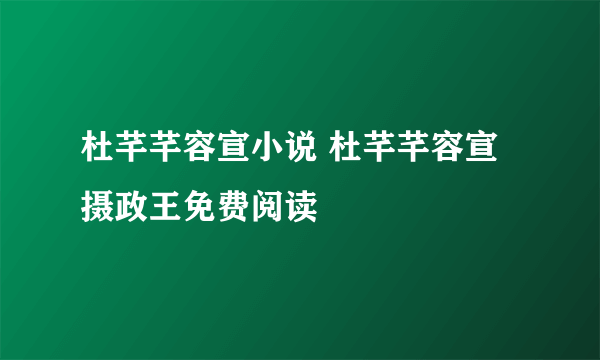 杜芊芊容宣小说 杜芊芊容宣摄政王免费阅读